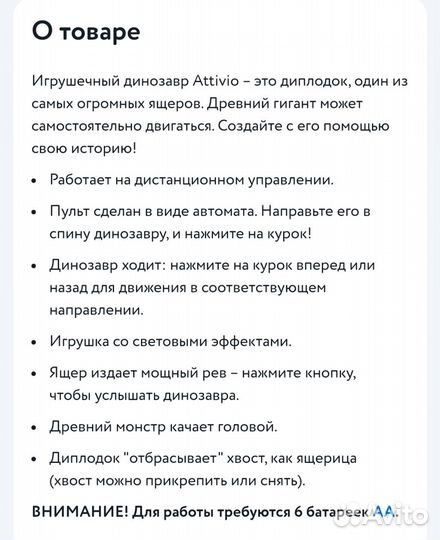 О товаре

Игрушечный динозавр Attivio – это диплодок, один из самых огромных ящеров. Древний гигант может самостоятельно двигаться. Создайте с его помощью свою историю!

• Работает на дистанционном управлении.

• Пульт сделан в виде автомата. Направьте его в спину динозавру, и нажмите на курок!

• Динозавр ходит: нажмите на курок вперед или назад для движения в соответствующем направлении.

• Игрушка со световыми эффектами.

• Ящер издает мощный рев – нажмите кнопку, чтобы услышать динозавра.

• Древний монстр качает головой.

• Диплодок "отбрасывает" хвост, как ящерица (хвост можно прикрепить или снять).

ВНИМАНИЕ! Для работы требуются 6 батареек АА.

Avito